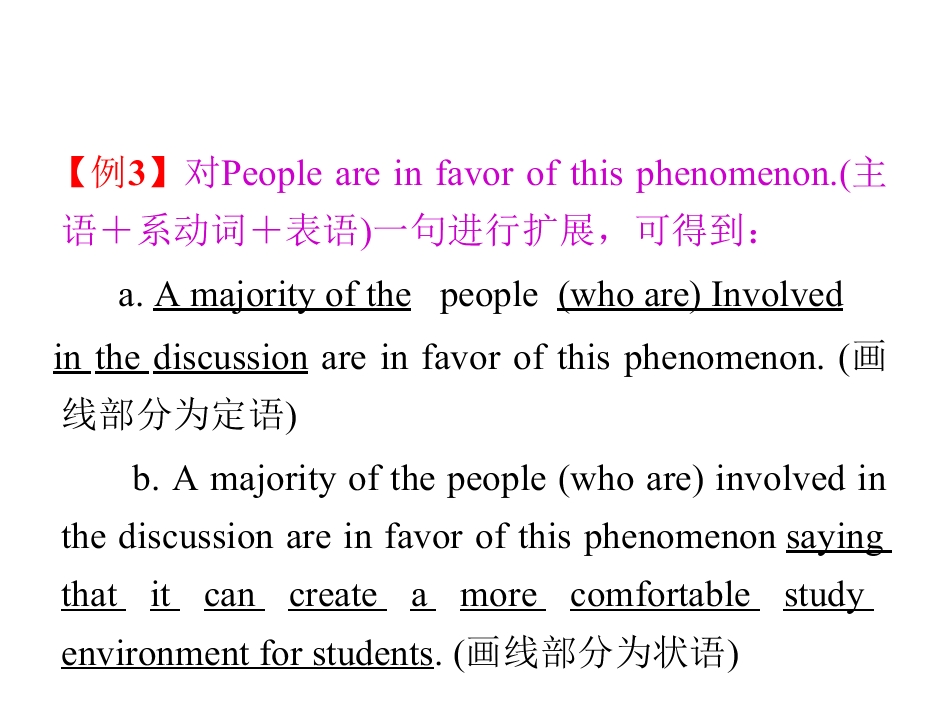 【例3】对People are in favor of this phenomenon.(主语＋系动词＋表语)一句进行扩展，可得到：

a. A majority of the people (who are) Involved in the discussion are in favor of this phenomenon. (画线部分为定语)

b. A majority of the people (who are) involved in the discussion are in favor of this phenomenon saying that it can create a more comfortable study environment for students. (画线部分为状语)